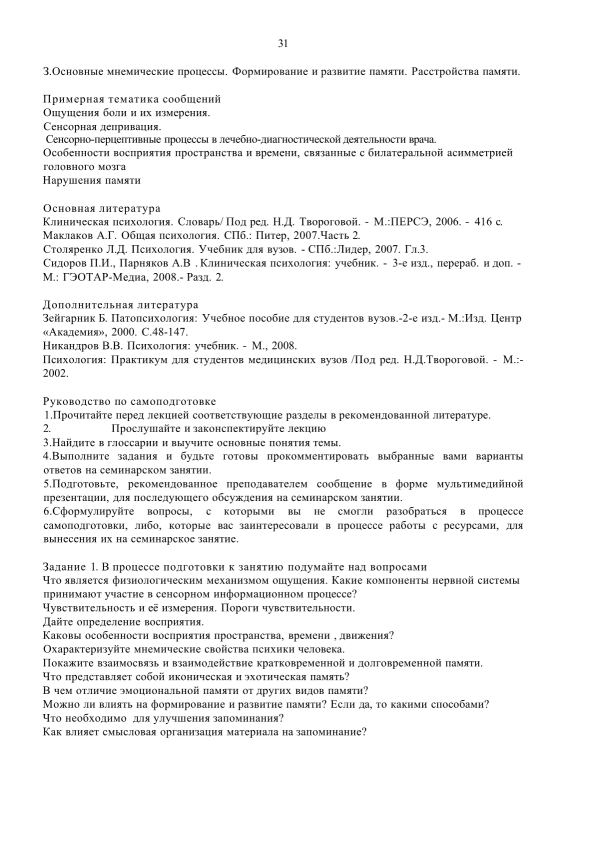 31

3.Основные мнемические процессы. Формирование и развитие памяти. Расстройства памяти.

Примерная тематика сообщений
Ощущения боли и их измерения.
Сенсорная депривация.
Сенсорно-перцептивные процессы в лечебно-диагностической деятельности врача.
Особенности восприятия пространства и времени, связанные с билатеральной асимметрией головного мозга
Нарушения памяти

Основная литература
Клиническая психология. Словарь/ Под ред. Н.Д. Твороговой. - М.:ПЕРСЭ, 2006. - 416 с.
Маклаков А.Г. Общая психология. СПб.: Питер, 2007.Часть 2.
Столяренко Л.Д. Психология. Учебник для вузов. - СПб.:Лидер, 2007. Гл.3.
Сидоров П.И., Парняков А.В . Клиническая психология: учебник. - 3-е изд., перераб. и доп. - М.: ГЭОТАР-Медиа, 2008.- Разд. 2.

Дополнительная литература
Зейгарник Б. Патопсихология: Учебное пособие для студентов вузов.-2-е изд.- М.:Изд. Центр «Академия», 2000. С.48-147.
Никандров В.В. Психология: учебник. - М., 2008.
Психология: Практикум для студентов медицинских вузов /Под ред. Н.Д.Твороговой. - М.:- 2002.

Руководство по самоподготовке
1.Прочитайте перед лекцией соответствующие разделы в рекомендованной литературе.
2. Прослушайте и законспектируйте лекцию
3.Найдите в глоссарии и выучите основные понятия темы.
4.Выполните задания и будьте готовы прокомментировать выбранные вами варианты ответов на семинарском занятии.
5.Подготовьте, рекомендованное преподавателем сообщение в форме мультимедийной презентации, для последующего обсуждения на семинарском занятии.
6.Сформулируйте вопросы, с которыми вы не смогли разобраться в процессе самоподготовки, либо, которые вас заинтересовали в процессе работы с ресурсами, для вынесения их на семинарское занятие.

Задание 1. В процессе подготовки к занятию подумайте над вопросами
Что является физиологическим механизмом ощущения. Какие компоненты нервной системы принимают участие в сенсорном информационном процессе?
Чувствительность и её измерения. Пороги чувствительности.
Дайте определение восприятия.
Каковы особенности восприятия пространства, времени , движения?
Охарактеризуйте мнемические свойства психики человека.
Покажите взаимосвязь и взаимодействие кратковременной и долговременной памяти.
Что представляет собой иконическая и эхотическая память?
В чем отличие эмоциональной памяти от других видов памяти?
Можно ли влиять на формирование и развитие памяти? Если да, то какими способами?
Что необходимо для улучшения запоминания?
Как влияет смысловая организация материала на запоминание?